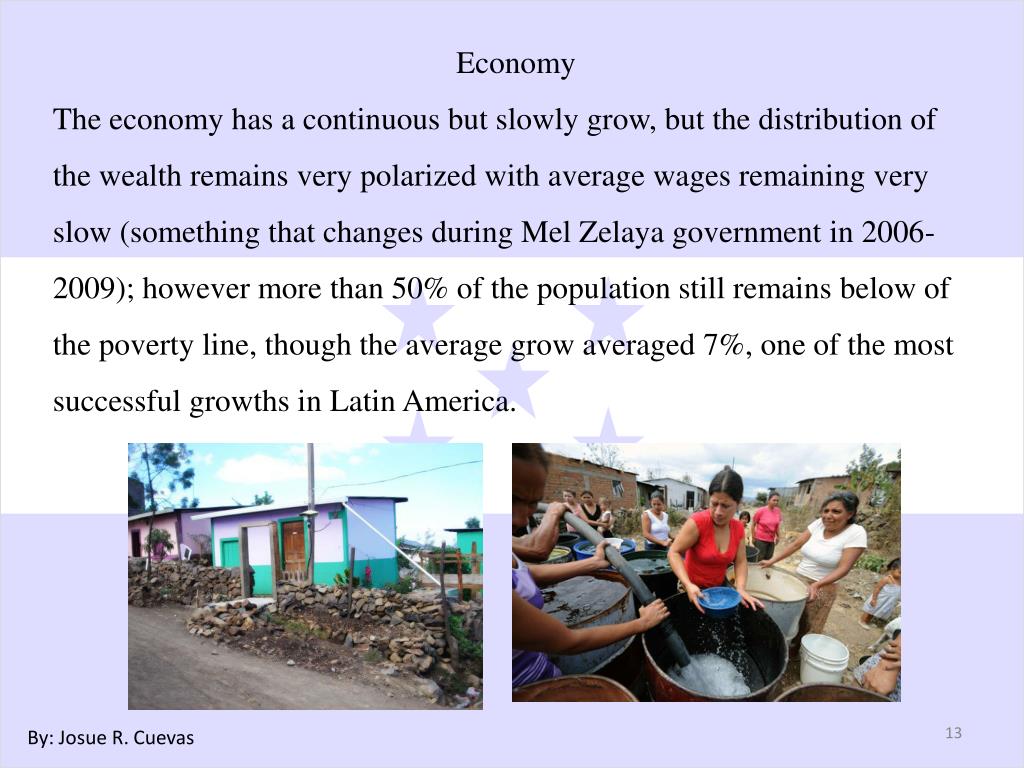 Economy

The economy has a continuous but slowly grow, but the distribution of the wealth remains very polarized with average wages remaining very slow (something that changes during Mel Zelaya government in 2006-2009); however more than 50% of the population still remains below of the poverty line, though the average grow averaged 7%, one of the most successful growths in Latin America.

By: Josue R. Cuevas

13